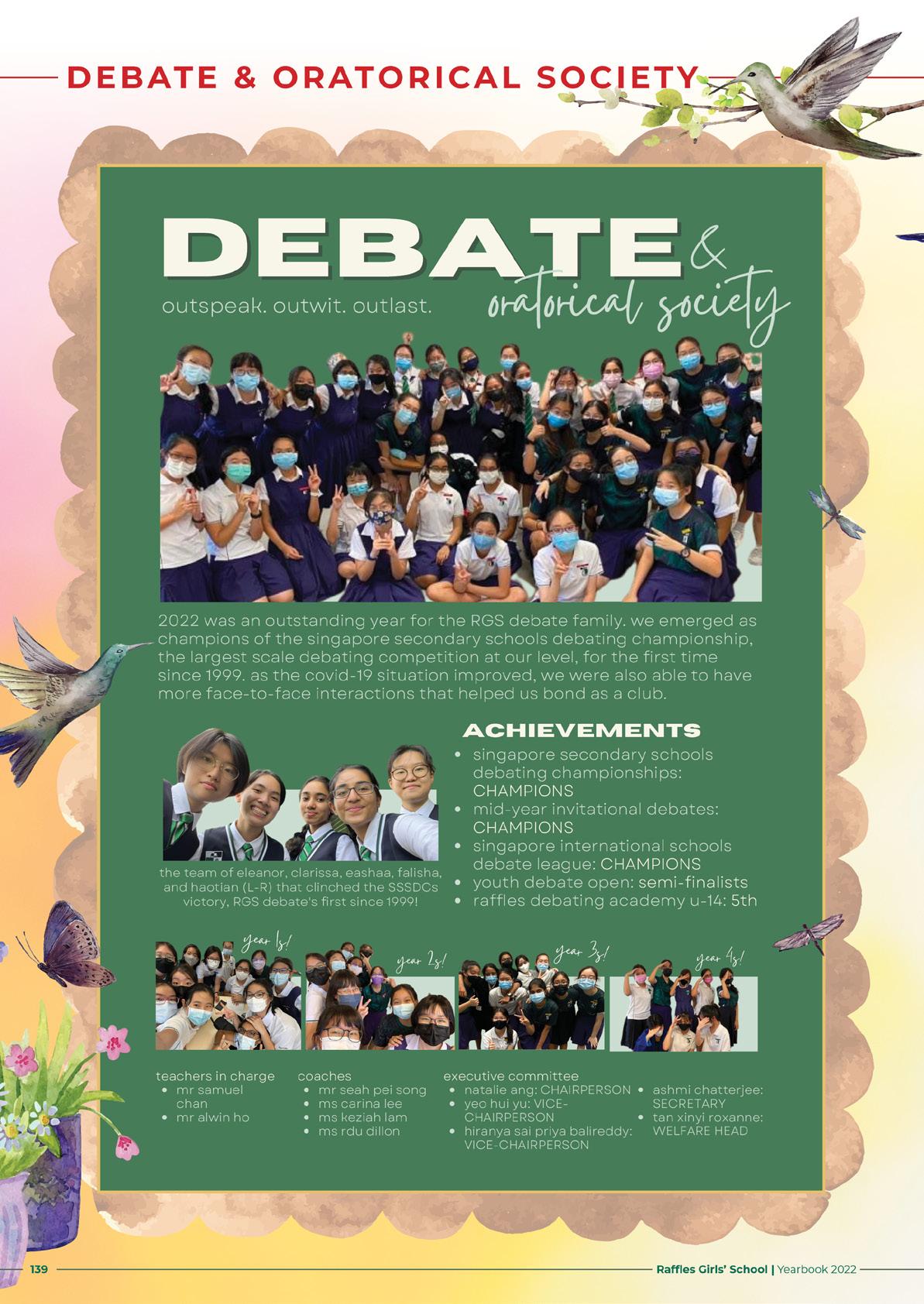 DEBATE & ORATORICAL SOCIETY

DEBATE & oratorical society

outspeak. outwit. outlast.

2022 was an outstanding year for the RGS debate family. we emerged as champions of the singapore secondary schools debating championship, the largest scale debating competition at our level, for the first time since 1999. as the covid-19 situation improved, we were also able to have more face-to-face interactions that helped us bond as a club.

the team of eleanor, clarissa, eashaa, falisha, and haotian (L-R) that clinched the SSSDCs victory, RGS debate's first since 1999!

ACHIEVEMENTS
- singapore secondary schools debating championships: CHAMPIONS
- mid-year invitational debates: CHAMPIONS
- singapore international schools debate league: CHAMPIONS
- youth debate open: semi-finalists
- raffles debating academy u-14: 5th

year 1s!

year 2s!

year 3s!

year 4s!

teachers in charge
- mr samuel chan
- mr alwin ho

coaches
- mr seah pei song
- ms carina lee
- ms keziah lam
- ms rdu dillon

executive committee
- natalie ang: CHAIRPERSON
- yeo hui yu: VICE-CHAIRPERSON
- hiranya sai priya balireddy: VICE-CHAIRPERSON
- ashmi chatterjee: SECRETARY
- tan xinyi roxanne: WELFARE HEAD

139

Raffles Girls' School | Yearbook 2022